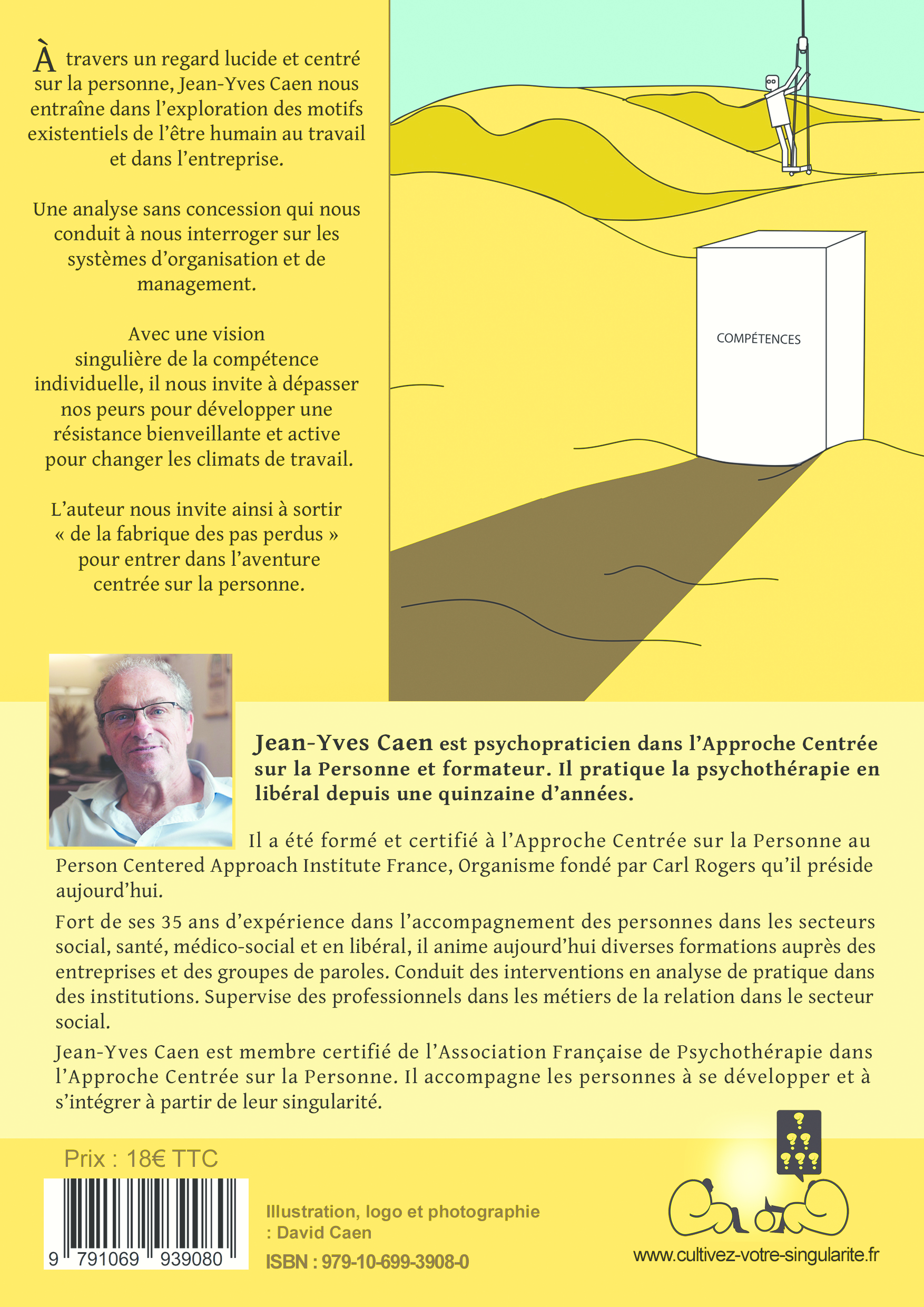 À travers un regard lucide et centré sur la personne, Jean-Yves Caen nous entraîne dans l'exploration des motifs existentiels de l'être humain au travail et dans l'entreprise.

Une analyse sans concession qui nous conduit à nous interroger sur les systèmes d'organisation et de management.

Avec une vision singulière de la compétence individuelle, il nous invite à dépasser nos peurs pour développer une résistance bienveillante et active pour changer les climats de travail.

L'auteur nous invite ainsi à sortir « de la fabrique des pas perdus » pour entrer dans l'aventure centrée sur la personne.

COMPÉTENCES

Jean-Yves Caen est psychopraticien dans l'Approche Centrée sur la Personne et formateur. Il pratique la psychothérapie en libéral depuis une quinzaine d'années.

Il a été formé et certifié à l'Approche Centrée sur la Personne au Person Centered Approach Institute France, Organisme fondé par Carl Rogers qu'il préside aujourd'hui.

Fort de ses 35 ans d'expérience dans l'accompagnement des personnes dans les secteurs social, santé, médico-social et en libéral, il anime aujourd'hui diverses formations auprès des entreprises et des groupes de paroles. Conduit des interventions en analyse de pratique dans des institutions. Supervise des professionnels dans les métiers de la relation dans le secteur social.

Jean-Yves Caen est membre certifié de l'Association Française de Psychothérapie dans l'Approche Centrée sur la Personne. Il accompagne les personnes à se développer et à s'intégrer à partir de leur singularité.

Prix : 18€ TTC

9 791069 939080

Illustration, logo et photographie : David Caen

ISBN : 979-10-699-3908-0

www.cultivez-votre-singularite.fr